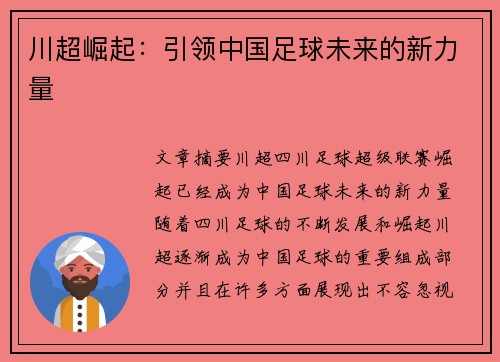 川超崛起：引领中国足球未来的新力量

文章摘要川超四川足球超级联赛崛起已经成为中国足球未来的新力量随着四川足球的不断发展和崛起川超逐渐成为中国足球的重要组成部分并且在许多方面展现出不容忽视